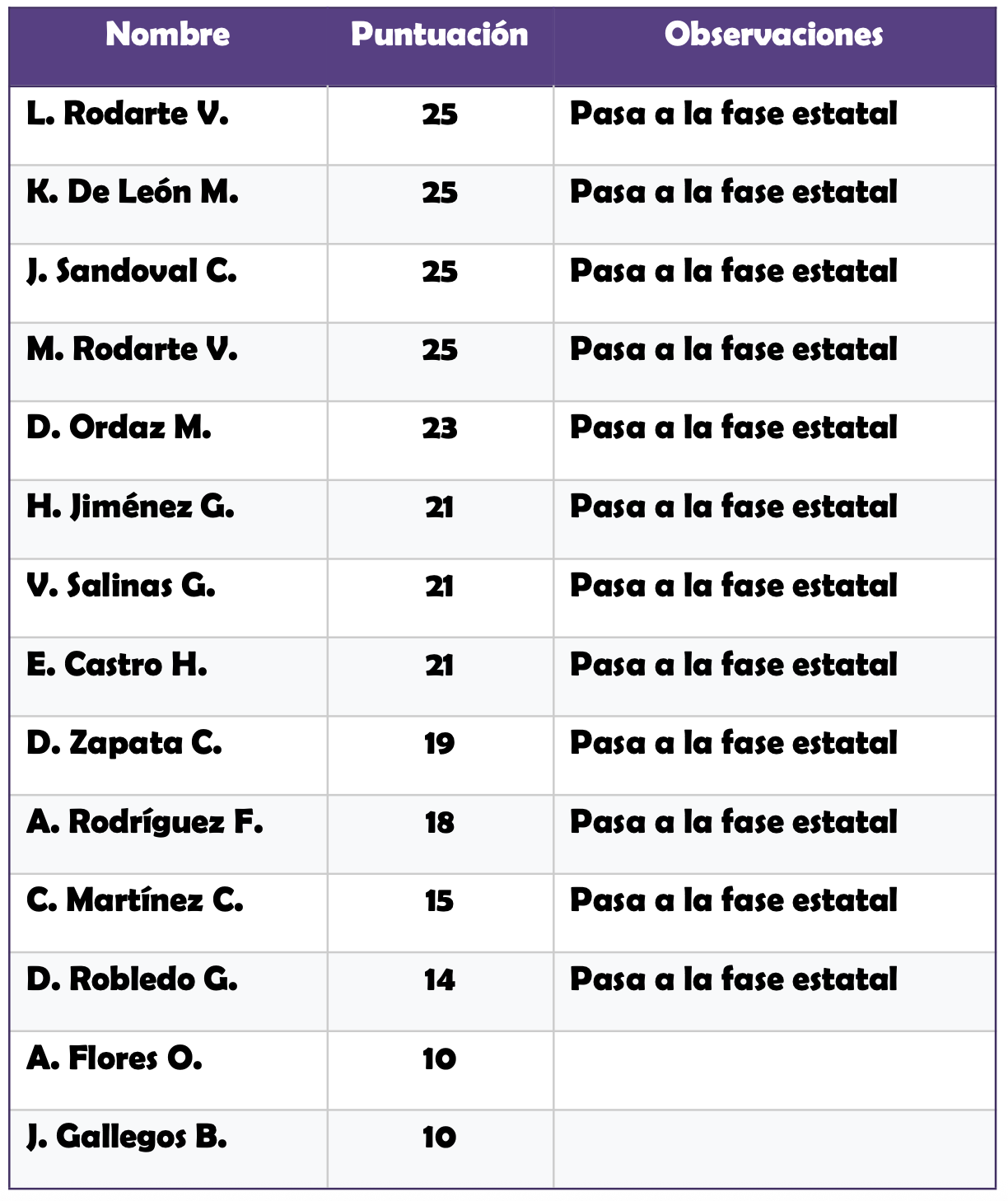 | Nombre | Puntuación | Observaciones |
|---|---|---|
| L. Rodarte V. | 25 | Pasa a la fase estatal |
| K. De León M. | 25 | Pasa a la fase estatal |
| J. Sandoval C. | 25 | Pasa a la fase estatal |
| M. Rodarte V. | 25 | Pasa a la fase estatal |
| D. Ordaz M. | 23 | Pasa a la fase estatal |
| H. Jiménez G. | 21 | Pasa a la fase estatal |
| V. Salinas G. | 21 | Pasa a la fase estatal |
| E. Castro H. | 21 | Pasa a la fase estatal |
| D. Zapata C. | 19 | Pasa a la fase estatal |
| A. Rodríguez F. | 18 | Pasa a la fase estatal |
| C. Martínez C. | 15 | Pasa a la fase estatal |
| D. Robledo G. | 14 | Pasa a la fase estatal |
| A. Flores O. | 10 | |
| J. Gallegos B. | 10 | |